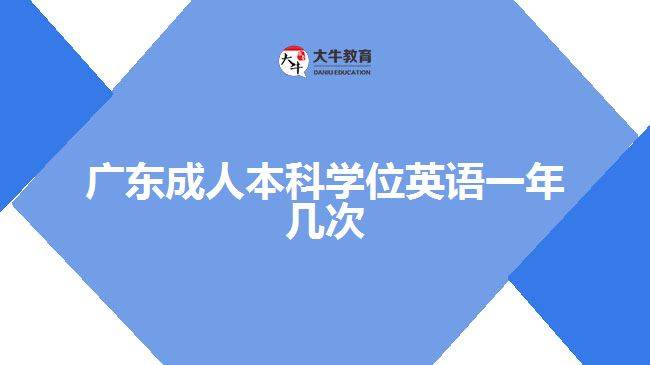 大牛 大牛教育 DANIU EDUCATION

广东成人本科学位英语一年几次